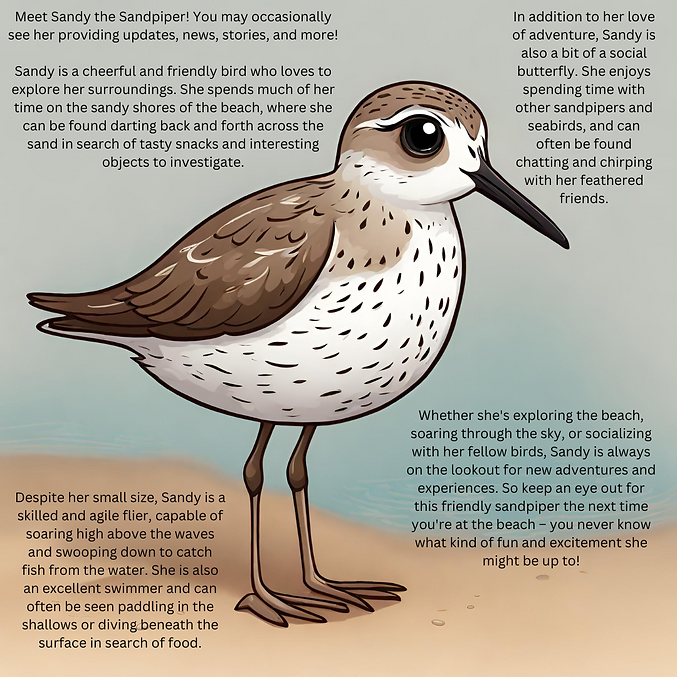 Meet Sandy the Sandpiper! You may occasionally see her providing updates, news, stories, and more!

Sandy is a cheerful and friendly bird who loves to explore her surroundings. She spends much of her time on the sandy shores of the beach, where she can be found darting back and forth across the sand in search of tasty snacks and interesting objects to investigate.

In addition to her love of adventure, Sandy is also a bit of a social butterfly. She enjoys spending time with other sandpipers and seabirds, and can often be found chatting and chirping with her feathered friends.

Despite her small size, Sandy is a skilled and agile flier, capable of soaring high above the waves and swooping down to catch fish from the water. She is also an excellent swimmer and can often be seen paddling in the shallows or diving beneath the surface in search of food.

Whether she's exploring the beach, soaring through the sky, or socializing with her fellow birds, Sandy is always on the lookout for new adventures and experiences. So keep an eye out for this friendly sandpiper the next time you're at the beach – you never know what kind of fun and excitement she might be up to!